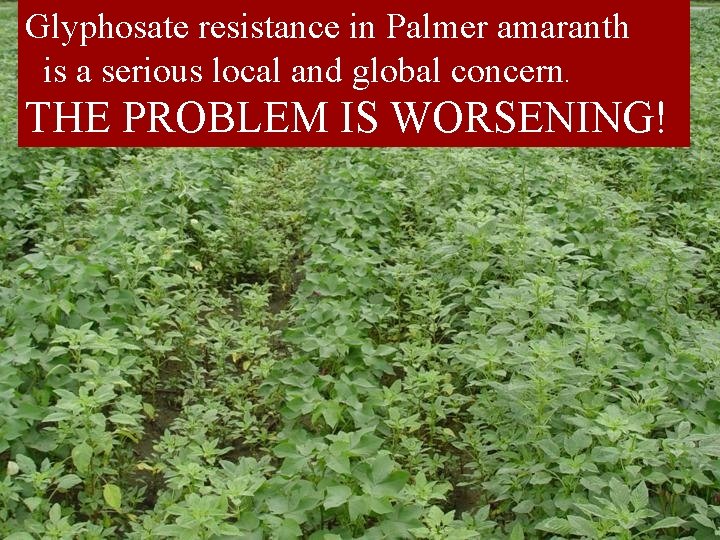 Glyphosate resistance in Palmer amaranth is a serious local and global concern.
THE PROBLEM IS WORSENING!